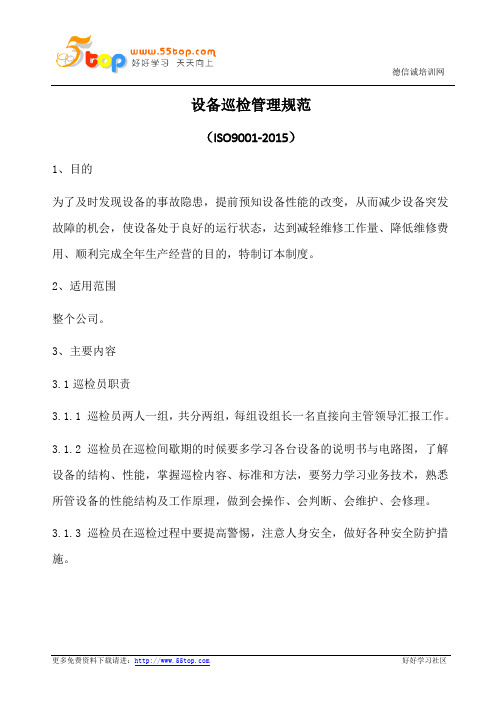 5top www.55top.com 好好学习 天天向上

德信诚培训网

设备巡检管理规范

（ISO9001-2015）

1、目的

为了及时发现设备的事故隐患，提前预知设备性能的改变，从而减少设备突发故障的机会，使设备处于良好的运行状态，达到减轻维修工作量、降低维修费用、顺利完成全年生产经营的目的，特制订本制度。

2、适用范围

整个公司。

3、主要内容

3.1 巡检员职责

3.1.1 巡检员两人一组，共分两组，每组设组长一名直接向主管领导汇报工作。

3.1.2 巡检员在巡检间歇期的时候要多学习各台设备的说明书与电路图，了解设备的结构、性能，掌握巡检内容、标准和方法，要努力学习业务技术，熟悉所管设备的性能结构及工作原理，做到会操作、会判断、会维护、会修理。

3.1.3 巡检员在巡检过程中要提高警惕，注意人身安全，做好各种安全防护措施。

更多免费资料下载请进：http://www.55top.com

好好学习社区